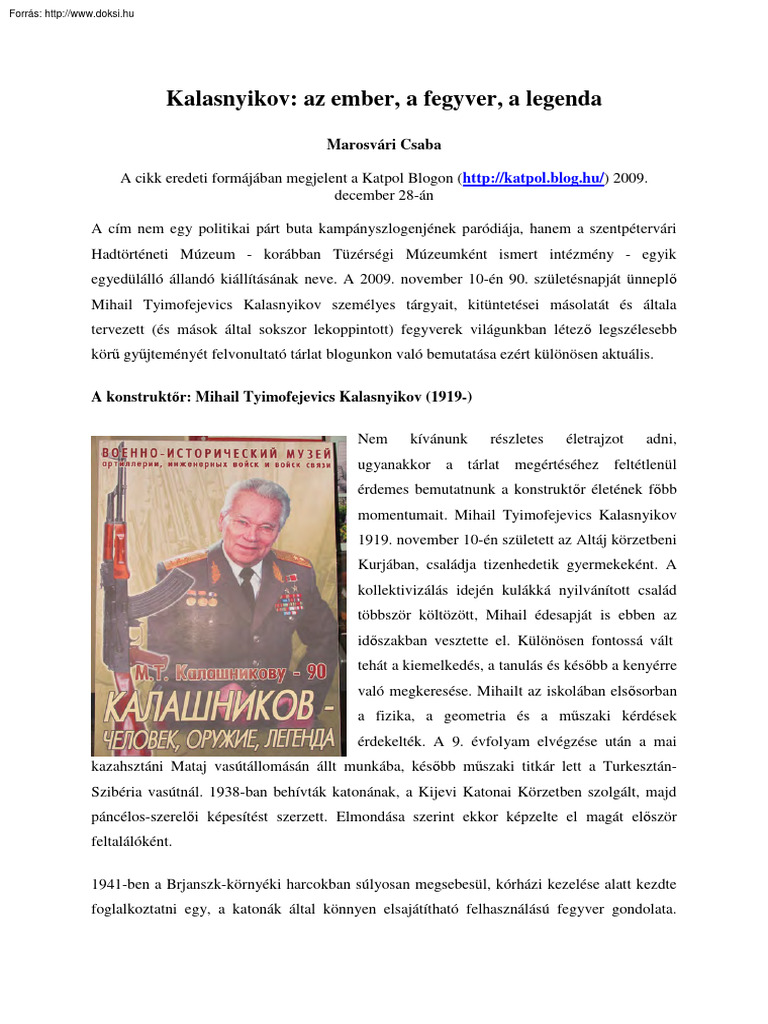 Forrás: http://www.doksi.hu

Kalasnyikov: az ember, a fegyver, a legenda

Marosvári Csaba

A cikk eredeti formájában megjelent a Katpol Blogon (http://katpol.blog.hu/) 2009. december 28-án

A cím nem egy politikai párt buta kampányszlogenjének paródiája, hanem a szentpétervári Hadtörténeti Múzeum - korábban Tüzérségi Múzeumként ismert intézmény - egyik egyedülálló állandó kiállításának neve. A 2009. november 10-én 90. születésnapját ünneplő Mihail Tyimofejevics Kalasnyikov személyes tárgyait, kitüntetései másolatát és általa tervezett (és mások által sokszor lekoppintott) fegyverek világunkban létező legszélesebb körű gyűjteményét felvonultató tárlat blogunkon való bemutatása ezért különösen aktuális.

A konstruktőr: Mihail Tyimofejevics Kalasnyikov (1919-)

ВОЕННО-ИСТОРИЧЕСКИЙ МУЗЕЙ
артиллерии, инженерных войск и войск связи
М.Т. Калашникову - 90
КАЛАШНИКОВ -
ЧЕЛОВЕК, ОРУЖИЕ, ЛЕГЕНДА

Nem kívánunk részletes életrajzot adni, ugyanakkor a tárlat megértéséhez feltétlenül érdemes bemutatnunk a konstruktőr életének főbb momentumait. Mihail Tyimofejevics Kalasnyikov 1919. november 10-én született az Altáj körzetbeni Kurjában, családja tizenhedetik gyermekeként. A kollektivizálás idején kulákká nyilvánított család többször költözött, Mihail édesapját is ebben az időszakban vesztette el. Különösen fontossá vált tehát a kiemelkedés, a tanulás és később a kenyérre való megkeresése. Mihailt az iskolában elsősorban a fizika, a geometria és a műszaki kérdések érdekelték. A 9. évfolyam elvégzése után a mai kazahsztáni Mataj vasútállomásán állt munkába, később műszaki titkár lett a Turkesztán-Szibéria vasútnál. 1938-ban behívták katonának, a Kijevi Katonai Körzetben szolgált, majd páncélos-szerelői képesítést szerzett. Elmondása szerint ekkor képzelte el magát először feltalálóként.

1941-ben a Brjanszk-környéki harcokban súlyosan megsebesül, kórházi kezelése alatt kezdte foglalkoztatni egy, a katonák által könnyen elsajátítható felhasználású fegyver gondolata.